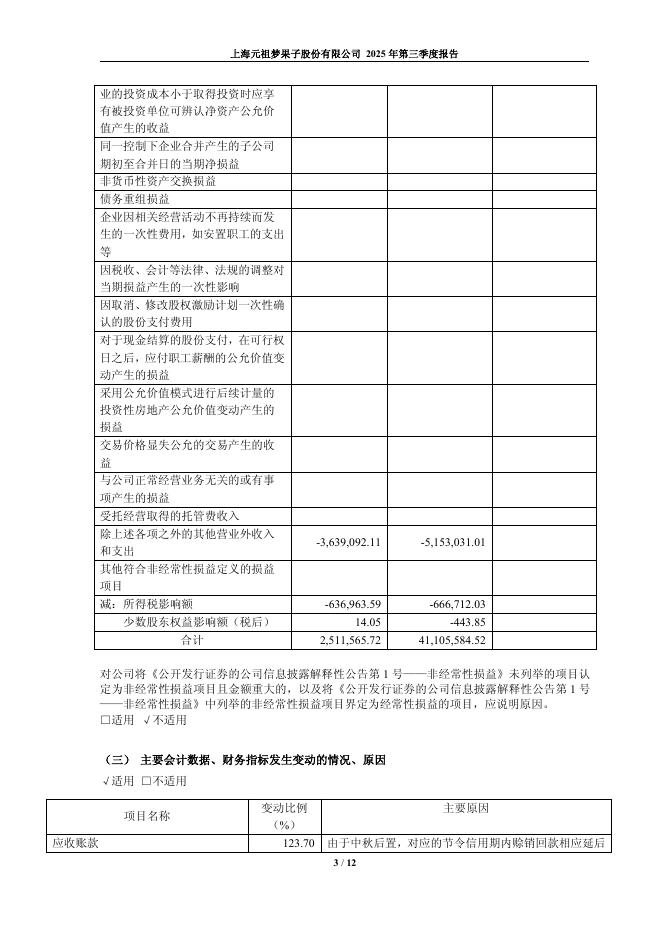 上海元祖梦果子股份有限公司 2025 年第三季度报告

| | | | |
|---|---|---|---|
| 业的投资成本小于取得投资时应享有被投资单位可辨认净资产公允价值产生的收益 | | | |
| 同一控制下企业合并产生的子公司期初至合并日的当期净损益 | | | |
| 非货币性资产交换损益 | | | |
| 债务重组损益 | | | |
| 企业因相关经营活动不再持续而发生的一次性费用，如安置职工的支出等 | | | |
| 因税收、会计等法律、法规的调整对当期损益产生的一次性影响 | | | |
| 因取消、修改股权激励计划一次性确认的股份支付费用 | | | |
| 对于现金结算的股份支付，在可行权日之后，应付职工薪酬的公允价值变动产生的损益 | | | |
| 采用公允价值模式进行后续计量的投资性房地产公允价值变动产生的损益 | | | |
| 交易价格显失公允的交易产生的收益 | | | |
| 与公司正常经营业务无关的或有事项产生的损益 | | | |
| 受托经营取得的托管费收入 | | | |
| 除上述各项之外的其他营业外收入和支出 | -3,639,092.11 | -5,153,031.01 | |
| 其他符合非经常性损益定义的损益项目 | | | |
| 减：所得税影响额 | -636,963.59 | -666,712.03 | |
| 少数股东权益影响额（税后） | 14.05 | -443.85 | |
| 合计 | 2,511,565.72 | 41,105,584.52 | |

对公司将《公开发行证券的公司信息披露解释性公告第 1 号——非经常性损益》未列举的项目认定为非经常性损益项目且金额重大的，以及将《公开发行证券的公司信息披露解释性公告第 1 号——非经常性损益》中列举的非经常性损益项目界定为经常性损益的项目，应说明原因。
□适用 √不适用

（三） 主要会计数据、财务指标发生变动的情况、原因
√适用 □不适用

| 项目名称 | 变动比例（%） | 主要原因 |
|---|---|---|
| 应收账款 | 123.70 | 由于中秋后置，对应的节令信用期内赊销回款相应延后 |

3 / 12